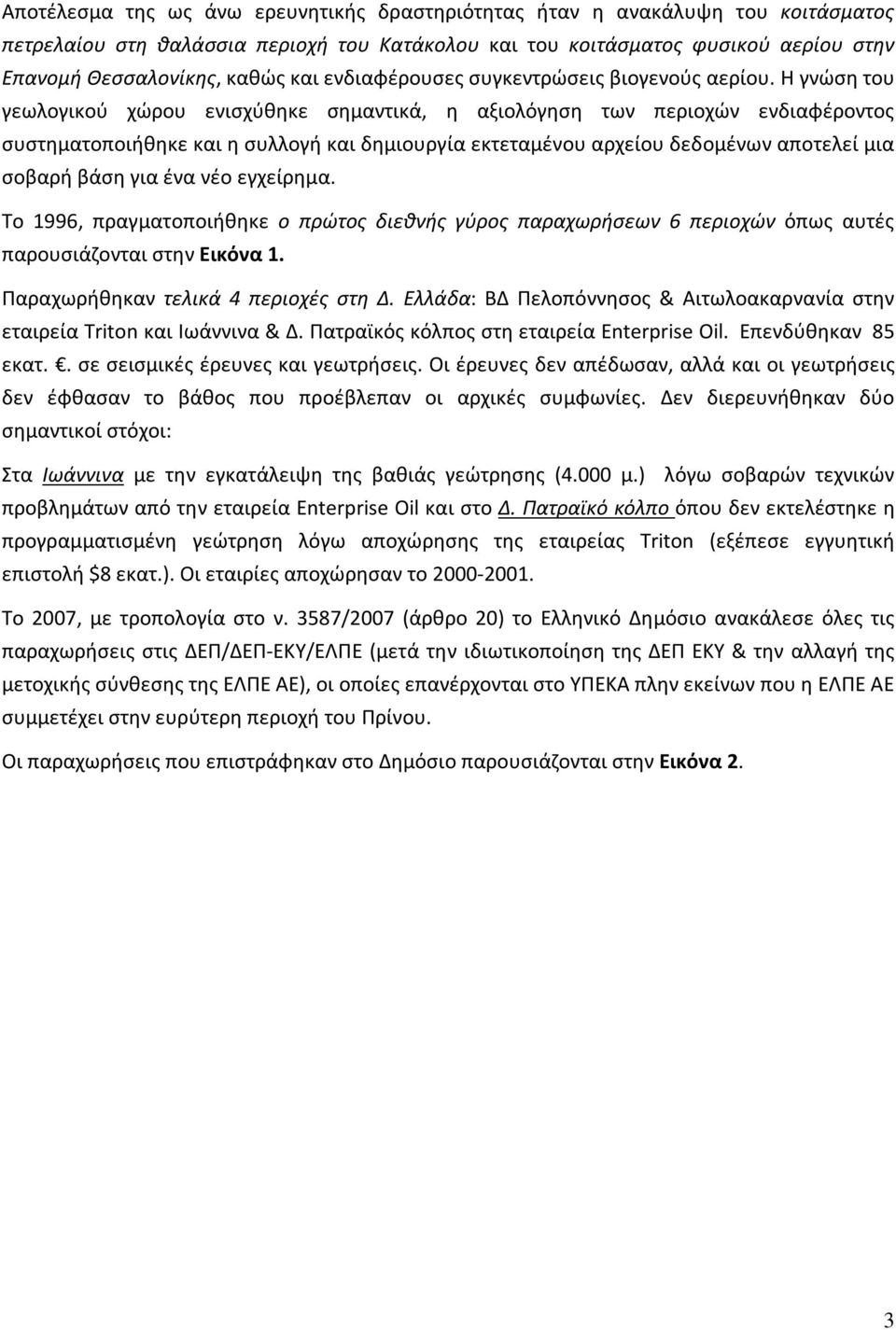 Αποτέλεσμα της ως άνω ερευνητικής δραστηριότητας ήταν η ανακάλυψη του κοιτάσματος πετρελαίου στη θαλάσσια περιοχή του Κατάκολου και του κοιτάσματος φυσικού αερίου στην Επανομή Θεσσαλονίκης, καθώς και ενδιαφέρουσες συγκεντρώσεις βιογενούς αερίου. Η γνώση του γεωλογικού χώρου ενισχύθηκε σημαντικά, η αξιολόγηση των περιοχών ενδιαφέροντος συστηματοποιήθηκε και η συλλογή και δημιουργία εκτεταμένου αρχείου δεδομένων αποτελεί μια σοβαρή βάση για ένα νέο εγχείρημα.

Το 1996, πραγματοποιήθηκε ο πρώτος διεθνής γύρος παραχωρήσεων 6 περιοχών όπως αυτές παρουσιάζονται στην Εικόνα 1.

Παραχωρήθηκαν τελικά 4 περιοχές στη Δ. Ελλάδα: ΒΔ Πελοπόννησος & Αιτωλοακαρνανία στην εταιρεία Triton και Ιωάννινα & Δ. Πατραϊκός κόλπος στη εταιρεία Enterprise Oil. Επενδύθηκαν 85 εκατ. €. σε σεισμικές έρευνες και γεωτρήσεις. Οι έρευνες δεν απέδωσαν, αλλά και οι γεωτρήσεις δεν έφθασαν το βάθος που προέβλεπαν οι αρχικές συμφωνίες. Δεν διερευνήθηκαν δύο σημαντικοί στόχοι:

Στα Ιωάννινα με την εγκατάλειψη της βαθιάς γεώτρησης (4.000 μ.) λόγω σοβαρών τεχνικών προβλημάτων από την εταιρεία Enterprise Oil και στο Δ. Πατραϊκό κόλπο όπου δεν εκτελέστηκε η προγραμματισμένη γεώτρηση λόγω αποχώρησης της εταιρείας Triton (εξέπεσε εγγυητική επιστολή $8 εκατ.). Οι εταιρίες αποχώρησαν το 2000-2001.

Το 2007, με τροπολογία στο ν. 3587/2007 (άρθρο 20) το Ελληνικό Δημόσιο ανακάλεσε όλες τις παραχωρήσεις στις ΔΕΠ/ΔΕΠ-ΕΚΥ/ΕΛΠΕ (μετά την ιδιωτικοποίηση της ΔΕΠ ΕΚΥ & την αλλαγή της μετοχικής σύνθεσης της ΕΛΠΕ ΑΕ), οι οποίες επανέρχονται στο ΥΠΕΚΑ πλην εκείνων που η ΕΛΠΕ ΑΕ συμμετέχει στην ευρύτερη περιοχή του Πρίνου.

Οι παραχωρήσεις που επιστράφηκαν στο Δημόσιο παρουσιάζονται στην Εικόνα 2.

3